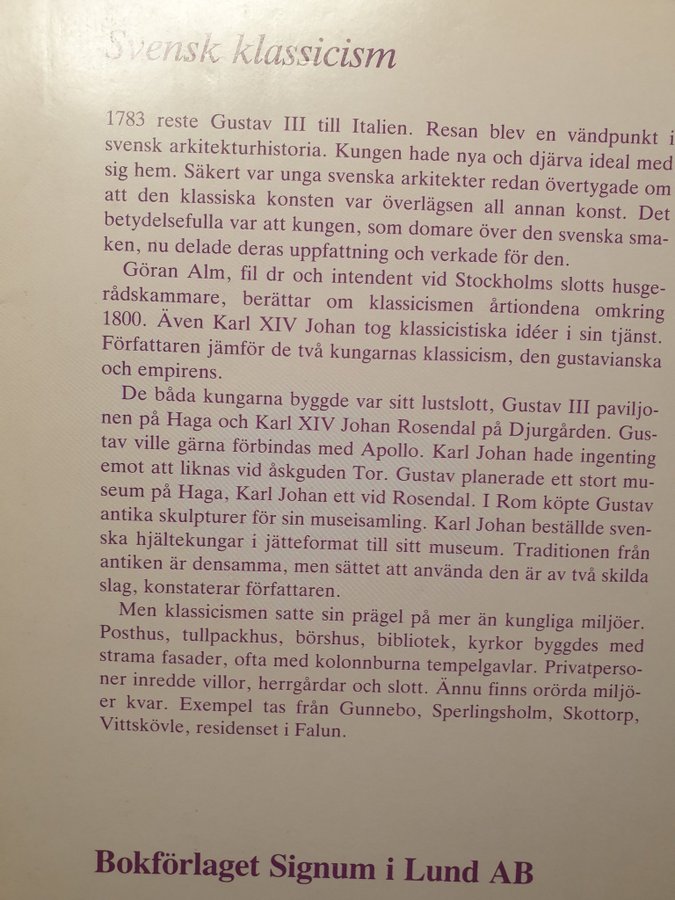 Svensk klassicism

1783 reste Gustav III till Italien. Resan blev en vändpunkt i svensk arkitekturhistoria. Kungen hade nya och djärva ideal med sig hem. Säkert var unga svenska arkitekter redan övertygade om att den klassiska konsten var överlägsen all annan konst. Det betydelsefulla var att kungen, som domare över den svenska smaken, nu delade deras uppfattning och verkade för den.

Göran Alm, fil dr och intendent vid Stockholms slotts husgerådskammare, berättar om klassicismen årtiondena omkring 1800. Även Karl XIV Johan tog klassicistiska idéer i sin tjänst. Författaren jämför de två kungarnas klassicism, den gustavianska och empirens.

De båda kungarna byggde var sitt lustslott, Gustav III paviljonen på Haga och Karl XIV Johan Rosendal på Djurgården. Gustav ville gärna förbindas med Apollo. Karl Johan hade ingenting emot att liknas vid åskguden Tor. Gustav planerade ett stort museum på Haga, Karl Johan ett vid Rosendal. I Rom köpte Gustav antika skulpturer för sin museisamling. Karl Johan beställde svenska hjältekungar i jätteformat till sitt museum. Traditionen från antiken är densamma, men sättet att använda den är av två skilda slag, konstaterar författaren.

Men klassicismen satte sin prägel på mer än kungliga miljöer. Posthus, tullpackhus, börshus, bibliotek, kyrkor byggdes med strama fasader, ofta med kolonnburna tempelgavlar. Privatpersoner inredde villor, herrgårdar och slott. Ännu finns orörda miljöer kvar. Exempel tas från Gunnebo, Sperlingsholm, Skottorp, Vittskövle, residenset i Falun.

Bokförlaget Signum i Lund AB